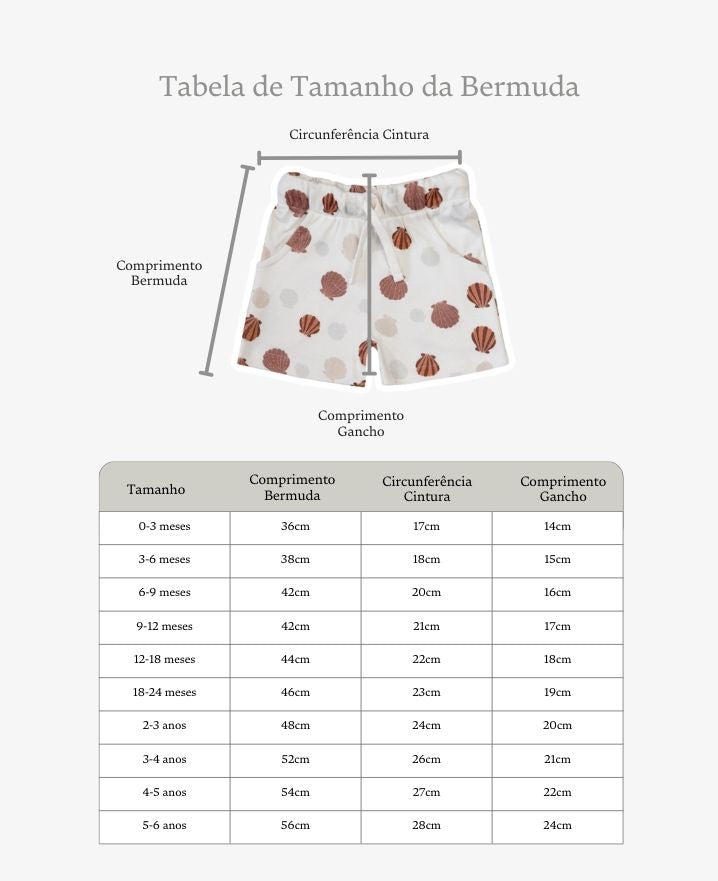 Tabela de Tamanho da Bermuda

Circunferência Cintura

Comprimento Bermuda

Comprimento Gancho

| Tamanho | Comprimento Bermuda | Circunferência Cintura | Comprimento Gancho |
|---|---|---|---|
| 0-3 meses | 36cm | 17cm | 14cm |
| 3-6 meses | 38cm | 18cm | 15cm |
| 6-9 meses | 42cm | 20cm | 16cm |
| 9-12 meses | 42cm | 21cm | 17cm |
| 12-18 meses | 44cm | 22cm | 18cm |
| 18-24 meses | 46cm | 23cm | 19cm |
| 2-3 anos | 48cm | 24cm | 20cm |
| 3-4 anos | 52cm | 26cm | 21cm |
| 4-5 anos | 54cm | 27cm | 22cm |
| 5-6 anos | 56cm | 28cm | 24cm |